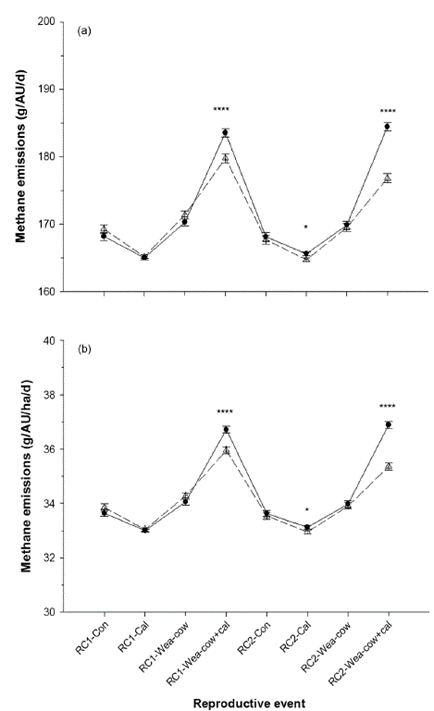 (a)

Methane emissions (g/AU/d)

200
190
180
170
160

****
*
****

(b)

Methane emissions (g/AU/ha/d)

40
38
36
34
32
30

****
*
****

RC1-Con
RC1-Cal
RC1-Wea-cow
RC1-Wea-cow+cal
RC2-Con
RC2-Cal
RC2-Wea-cow
RC2-Wea-cow+cal

Reproductive event